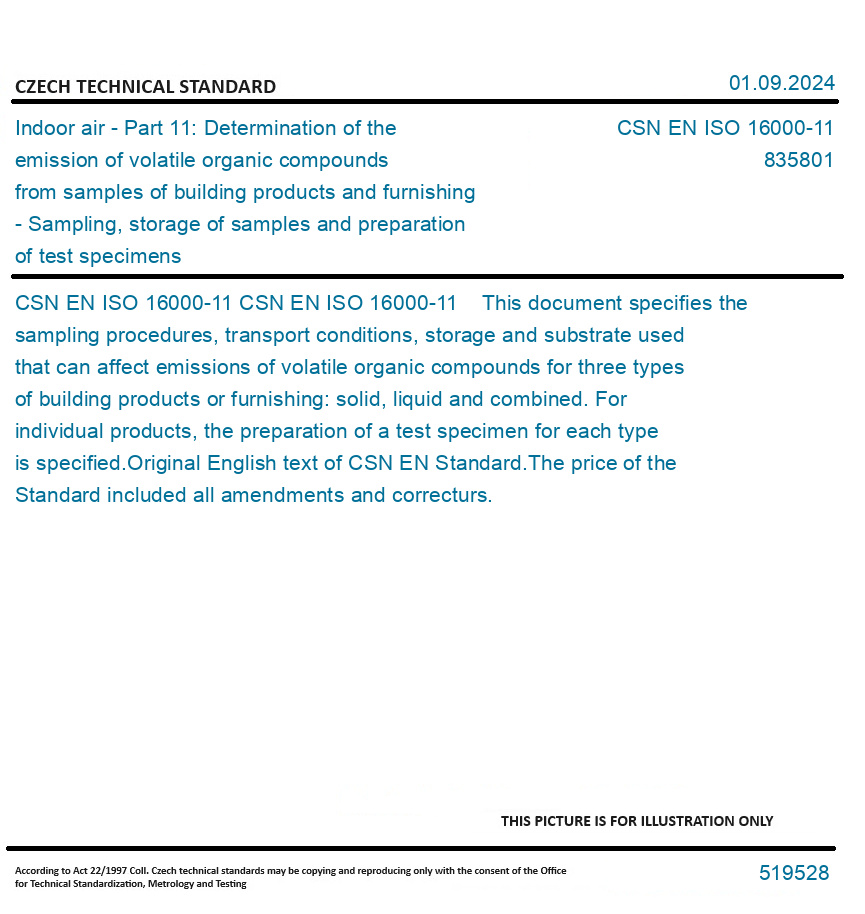 CZECH TECHNICAL STANDARD

01.09.2024

Indoor air - Part 11: Determination of the emission of volatile organic compounds from samples of building products and furnishing - Sampling, storage of samples and preparation of test specimens

CSN EN ISO 16000-11
835801

CSN EN ISO 16000-11 CSN EN ISO 16000-11 This document specifies the sampling procedures, transport conditions, storage and substrate used that can affect emissions of volatile organic compounds for three types of building products or furnishing: solid, liquid and combined. For individual products, the preparation of a test specimen for each type is specified.Original English text of CSN EN Standard.The price of the Standard included all amendments and correcturs.

THIS PICTURE IS FOR ILLUSTRATION ONLY

According to Act 22/1997 Coll. Czech technical standards may be copying and reproducing only with the consent of the Office for Technical Standardization, Metrology and Testing

519528